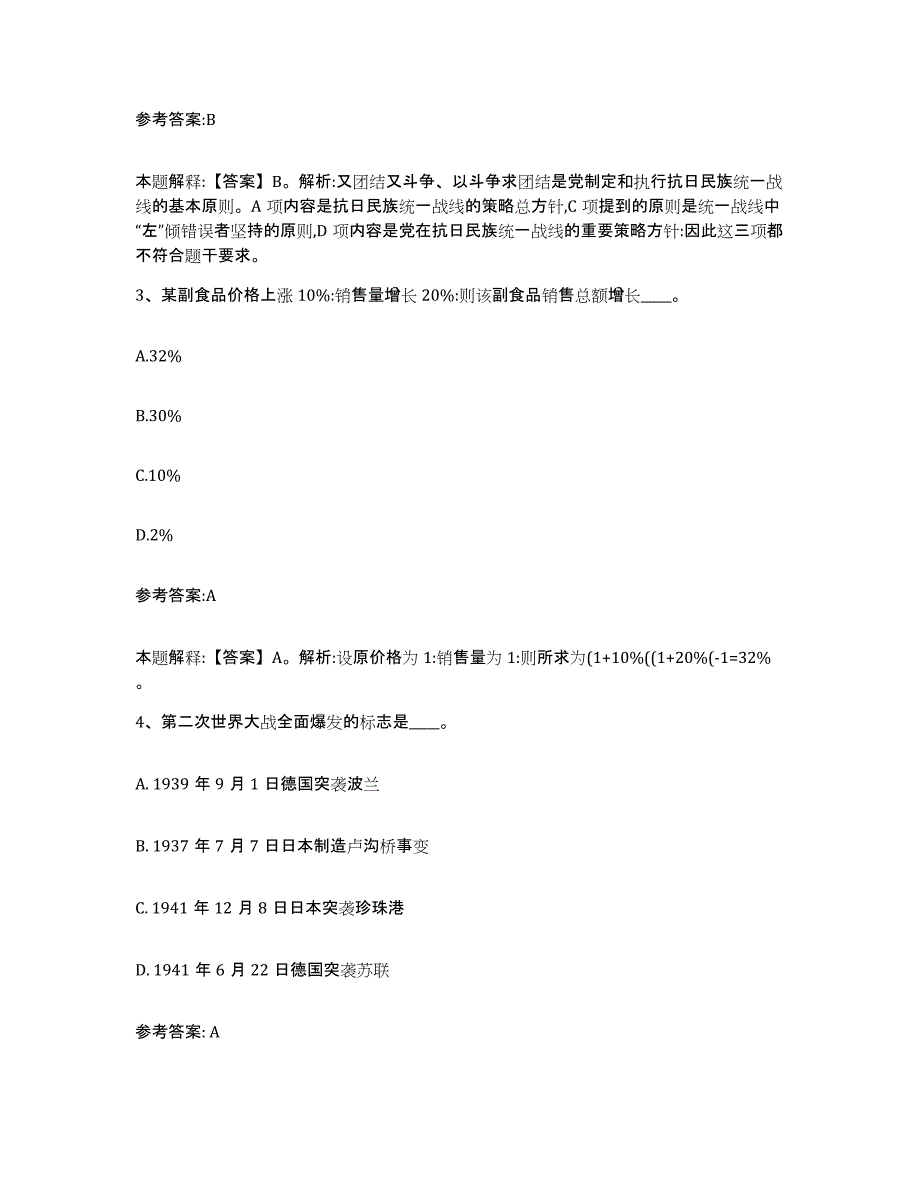 参考答案:B

本题解释:【答案】B。解析:又团结又斗争、以斗争求团结是党制定和执行抗日民族统一战线的基本原则。A 项内容是抗日民族统一战线的策略总方针,C 项提到的原则是统一战线中“左”倾错误者坚持的原则,D 项内容是党在抗日民族统一战线的重要策略方针:因此这三项都不符合题干要求。

3、某副食品价格上涨 10%:销售量增长 20%:则该副食品销售总额增长____。

A.32%

B.30%

C.10%

D.2%

参考答案:A

本题解释:【答案】A。解析:设原价格为 1:销售量为 1:则所求为(1+10%((1+20%(-1=32%。

4、第二次世界大战全面爆发的标志是____。

A. 1939 年 9 月 1 日德国突袭波兰

B. 1937 年 7 月 7 日日本制造卢沟桥事变

C. 1941 年 12 月 8 日日本突袭珍珠港

D. 1941 年 6 月 22 日德国突袭苏联

参考答案: A